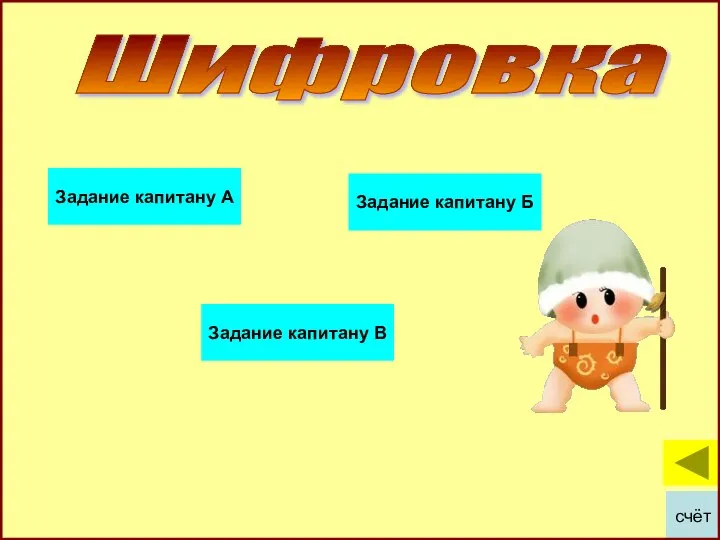 Шифровка

Задание капитану А

Задание капитану Б

Задание капитану В

счёт